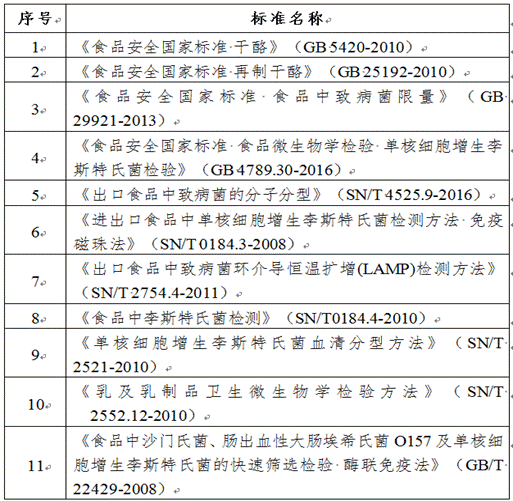 | 序号 | 标准名称 |
|---|---|
| 1 | 《食品安全国家标准 干酪》（GB 5420-2010） |
| 2 | 《食品安全国家标准 再制干酪》（GB 25192-2010） |
| 3 | 《食品安全国家标准 食品中致病菌限量》（GB 29921-2013） |
| 4 | 《食品安全国家标准 食品微生物学检验 单核细胞增生李斯特氏菌检验》（GB 4789.30-2016） |
| 5 | 《出口食品中致病菌的分子分型》（SN/T 4525.9-2016） |
| 6 | 《进出口食品中单核细胞增生李斯特氏菌检测方法 免疫磁珠法》（SN/T 0184.3-2008） |
| 7 | 《出口食品中致病菌环介导恒温扩增(LAMP)检测方法》（SN/T 2754.4-2011） |
| 8 | 《食品中李斯特氏菌检测》（SN/T0184.4-2010） |
| 9 | 《单核细胞增生李斯特氏菌血清分型方法》（SN/T 2521-2010） |
| 10 | 《乳及乳制品卫生微生物学检验方法》（SN/T 2552.12-2010） |
| 11 | 《食品中沙门氏菌、肠出血性大肠埃希氏菌 O157 及单核细胞增生李斯特氏菌的快速筛选检验 酶联免疫法》（GB/T 22429-2008） |